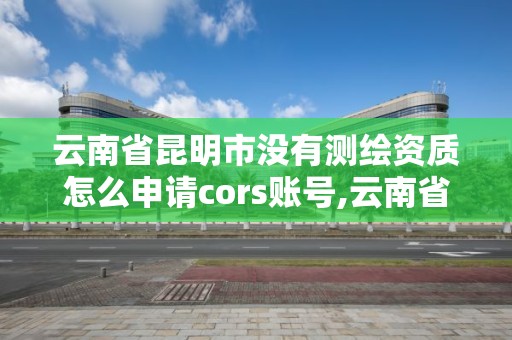 云南省昆明市没有测绘资质怎么申请cors账号,云南省